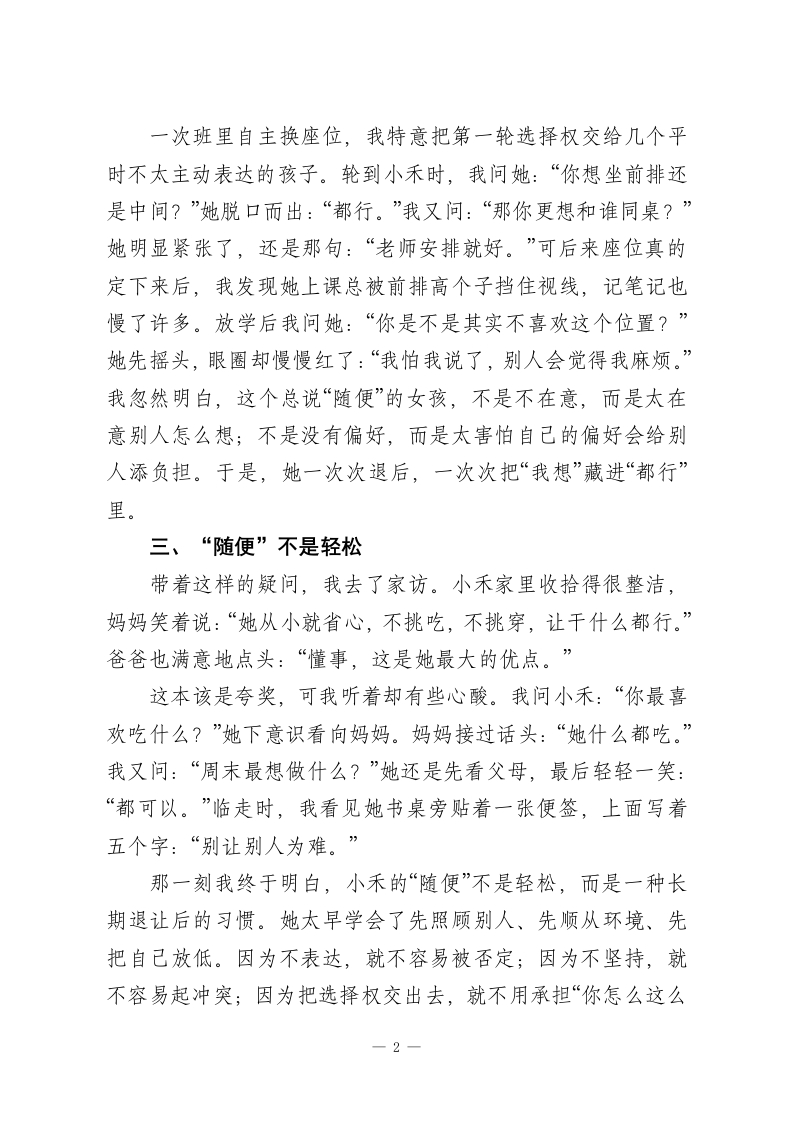 一次班里自主换座位，我特意把第一轮选择权交给几个平时不太主动表达的孩子。轮到小禾时，我问她：“你想坐前排还是中间？”她脱口而出：“都行。”我又问：“那你更想和谁同桌？”她明显紧张了，还是那句：“老师安排就好。”可后来座位真的定下来后，我发现她上课总被前排高个子挡住视线，记笔记也慢了许多。放学后我问她：“你是不是其实不喜欢这个位置？”她先摇头，眼圈却慢慢红了：“我怕我说了，别人会觉得我麻烦。”我忽然明白，这个总说“随便”的女孩，不是不在意，而是太在意别人怎么想；不是没有偏好，而是太害怕自己的偏好会给别人添负担。于是，她一次次退后，一次次把“我想”藏进“都行”里。

三、“随便”不是轻松

带着这样的疑问，我去了家访。小禾家里收拾得很整洁，妈妈笑着说：“她从小就省心，不挑吃，不挑穿，让干什么都行。”爸爸也满意地点头：“懂事，这是她最大的优点。”

这本该是夸奖，可我听着却有些心酸。我问小禾：“你最喜欢吃什么？”她下意识看向妈妈。妈妈接过话头：“她什么都吃。”我又问：“周末最想做什么？”她还是先看父母，最后轻轻一笑：“都可以。”临走时，我看见她书桌旁贴着一张便签，上面写着五个字：“别让别人为难。”

那一刻我终于明白，小禾的“随便”不是轻松，而是一种长期退让后的习惯。她太早学会了先照顾别人、先顺从环境、先把自己放低。因为不表达，就不容易被否定；因为不坚持，就不容易起冲突；因为把选择权交出去，就不用承担“你怎么这么

— 2 —